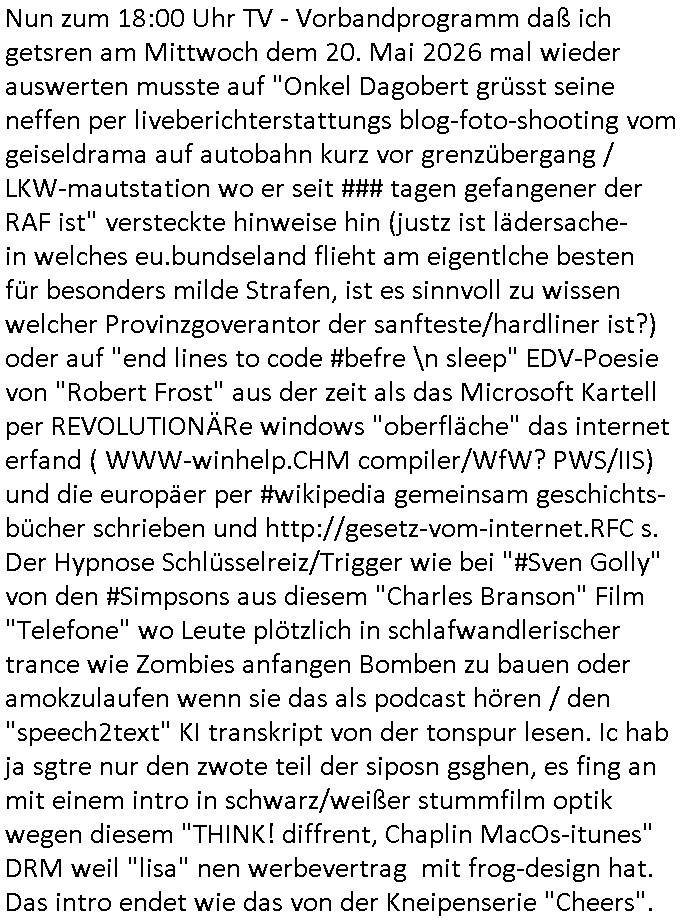 Nun zum 18:00 Uhr TV - Vorbandprogramm daß ich getsren am Mittwoch dem 20. Mai 2026 mal wieder auswerten musste auf "Onkel Dagobert grüsst seine neffen per liveberichterstattungs blog-foto-shooting vom geiseldrama auf autobahn kurz vor grenzübergang / LKW-mautstation wo er seit ### tagen gefangener der RAF ist" versteckte hinweise hin (justz ist lädersache- in welches eu.bundseland flieht am eigentlche besten für besonders milde Strafen, ist es sinnvoll zu wissen welcher Provinzgoverantor der sanfteste/hardliner ist?) oder auf "end lines to code #befre \n sleep" EDV-Poesie von "Robert Frost" aus der zeit als das Microsoft Kartell per REVOLUTIONÄRe windows "oberfläche" das internet erfand ( WWW-winhelp.CHM compiler/WfW? PWS/IIS) und die europäer per #wikipedia gemeinsam geschichtsbücher schrieben und http://gesetz-vom-internet.RFC s. Der Hypnose Schlüsselreiz/Trigger wie bei "#Sven Golly" von den #Simpsons aus diesem "Charles Branson" Film "Telefone" wo Leute plötzlich in schlafwandlerischer trance wie Zombies anfangen Bomben zu bauen oder amokzulaufen wenn sie das als podcast hören / den "speech2text" KI transkript von der tonspur lesen. Ic hab ja sgtre nur den zwote teil der siposn gsghen, es fing an mit einem intro in schwarz/weißer stummfilm optik wegen diesem "THINK! diffrent, Chaplin MacOs-itunes" DRM weil "lisa" nen werbevertrag mit frog-design hat. Das intro endet wie das von der Kneipenserie "Cheers".